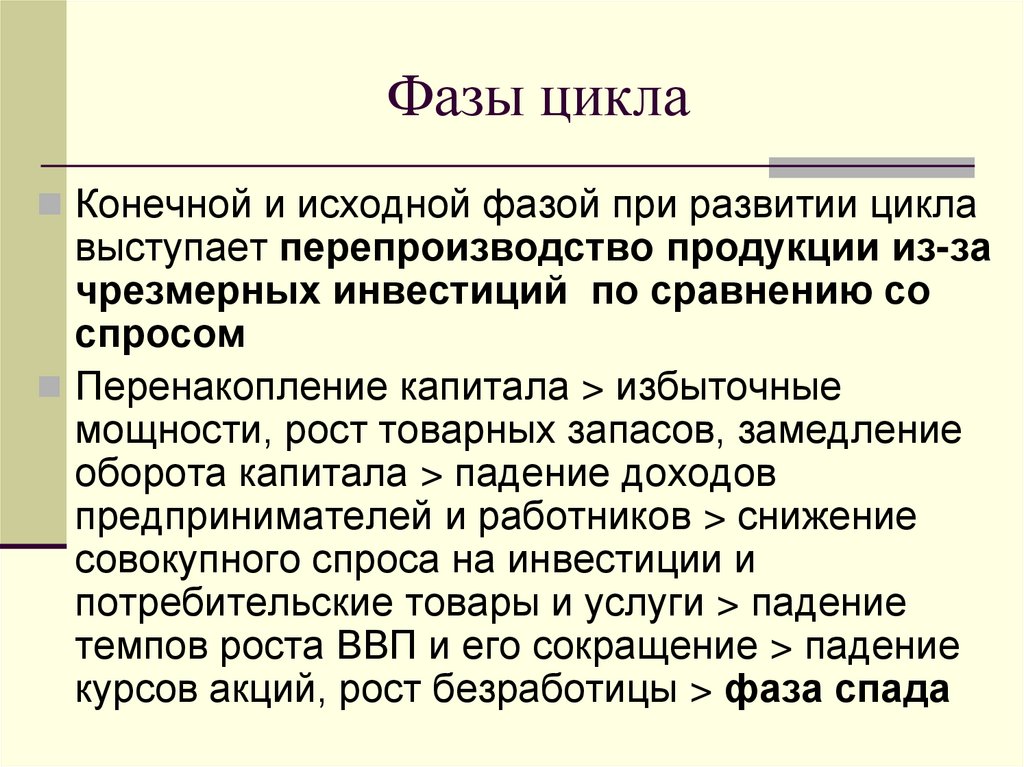 Фазы цикла

Конечной и исходной фазой при развитии цикла выступает перепроизводство продукции из-за чрезмерных инвестиций по сравнению со спросом

Перенакопление капитала > избыточные мощности, рост товарных запасов, замедление оборота капитала > падение доходов предпринимателей и работников > снижение совокупного спроса на инвестиции и потребительские товары и услуги > падение темпов роста ВВП и его сокращение > падение курсов акций, рост безработицы > фаза спада